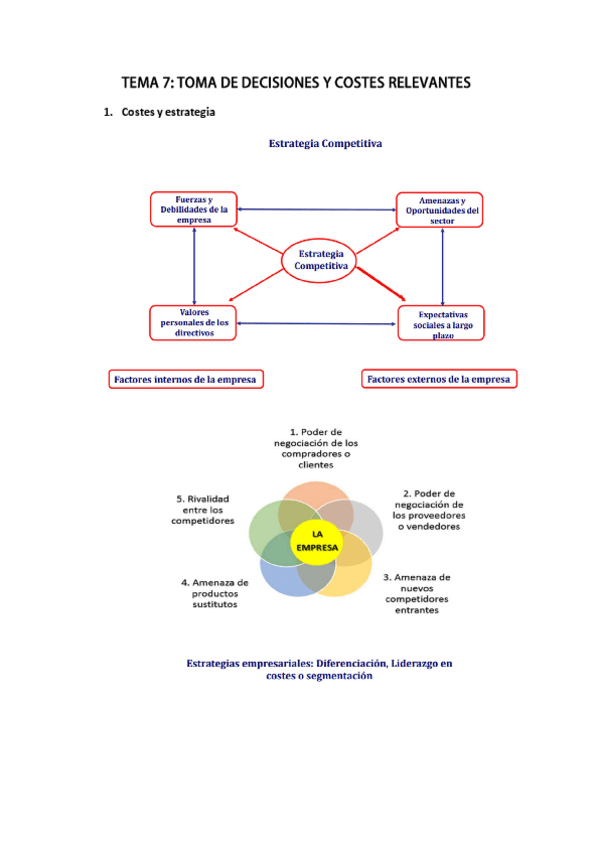 TEMA 7: TOMA DE DECISIONES Y COSTES RELEVANTES

1. Costes y estrategia

Estrategia Competitiva

Fuerzas y Debilidades de la empresa

Amenazas y Oportunidades del sector

Estrategia Competitiva

Valores personales de los directivos

Expectativas sociales a largo plazo

Factores internos de la empresa

Factores externos de la empresa

1. Poder de negociación de los compradores o clientes

2. Poder de negociación de los proveedores o vendedores

3. Amenaza de nuevos competidores entrantes

4. Amenaza de productos sustitutos

5. Rivalidad entre los competidores

LA EMPRESA

Estrategias empresariales: Diferenciación, Liderazgo en costes o segmentación